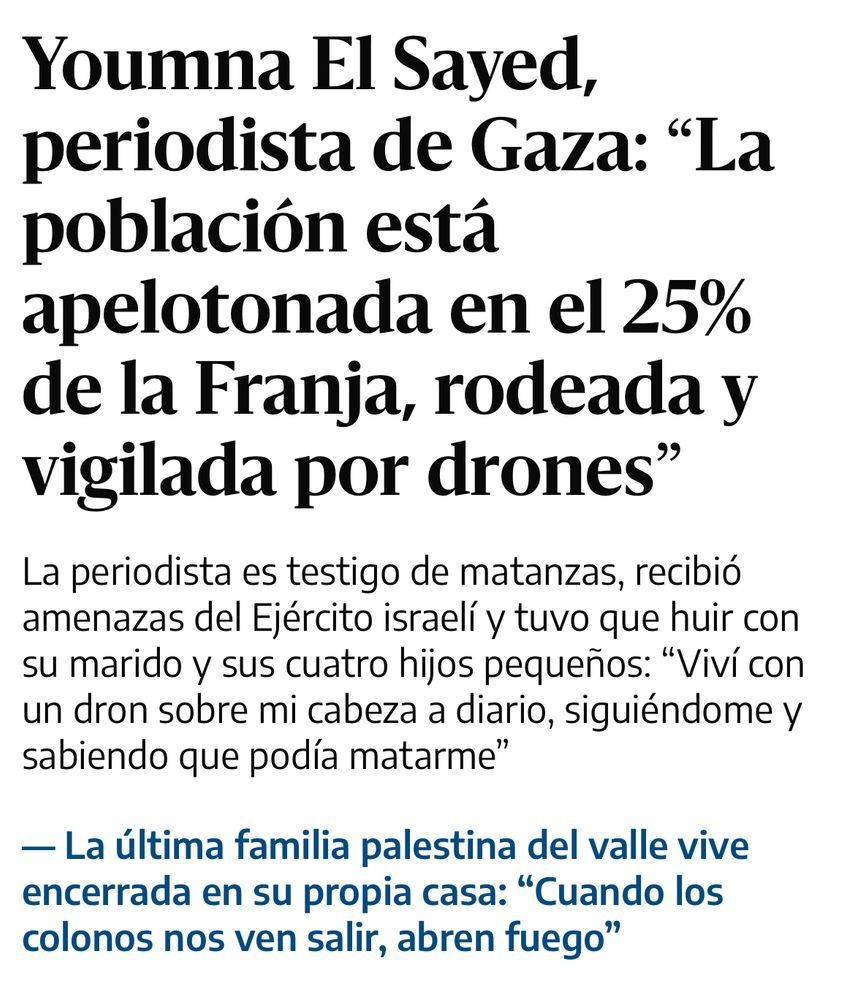 Youmna El Sayed, periodista de Gaza: “La población está apelotonada en el 25% de la Franja, rodeada y vigilada por drones”

La periodista es testigo de matanzas, recibió amenazas del Ejército israelí y tuvo que huir con su marido y sus cuatro hijos pequeños: “Viví con un dron sobre mi cabeza a diario, siguiéndome y sabiendo que podía matarme”

— La última familia palestina del valle vive encerrada en su propia casa: “Cuando los colonos nos ven salir, abren fuego”